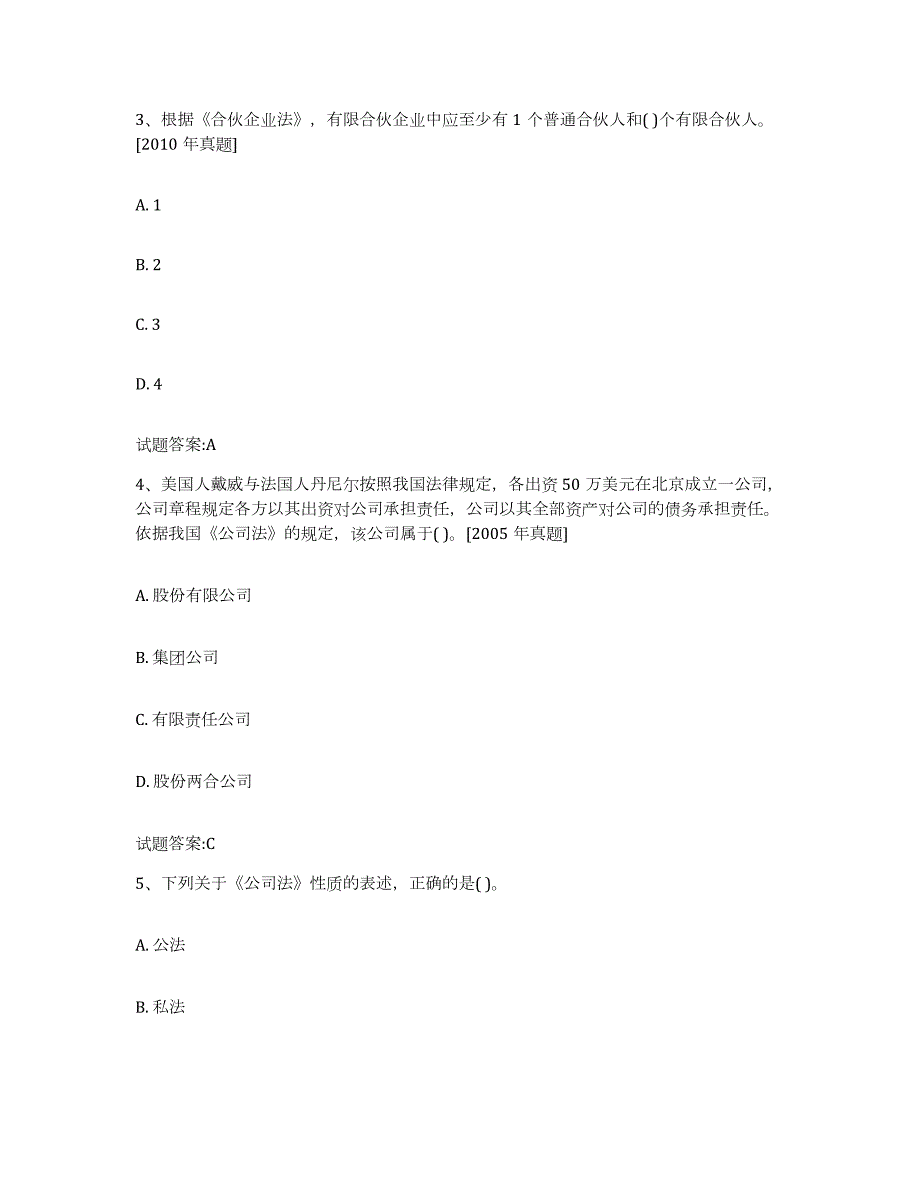 3、根据《合伙企业法》，有限合伙企业中应至少有 1 个普通合伙人和( )个有限合伙人。[2010 年真题]

A. 1

B. 2

C. 3

D. 4

试题答案:A

4、美国人戴威与法国人丹尼尔按照我国法律规定，各出资 50 万美元在北京成立一公司，公司章程规定各方以其出资对公司承担责任，公司以其全部资产对公司的债务承担责任。依据我国《公司法》的规定，该公司属于( )。[2005 年真题]

A. 股份有限公司

B. 集团公司

C. 有限责任公司

D. 股份两合公司

试题答案:C

5、下列关于《公司法》性质的表述，正确的是( )。

A. 公法

B. 私法